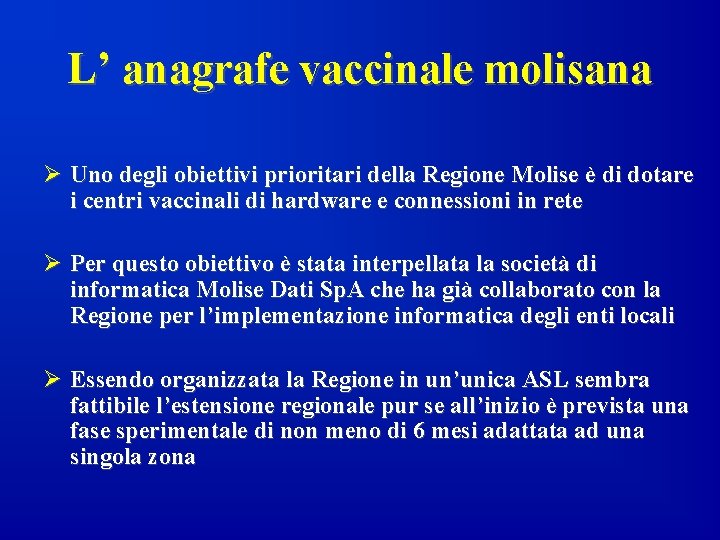 L’ anagrafe vaccinale molisana

➢ Uno degli obiettivi prioritari della Regione Molise è di dotare i centri vaccinali di hardware e connessioni in rete

➢ Per questo obiettivo è stata interpellata la società di informatica Molise Dati SpA che ha già collaborato con la Regione per l’implementazione informatica degli enti locali

➢ Essendo organizzata la Regione in un’unica ASL sembra fattibile l’estensione regionale pur se all’inizio è prevista una fase sperimentale di non meno di 6 mesi adattata ad una singola zona